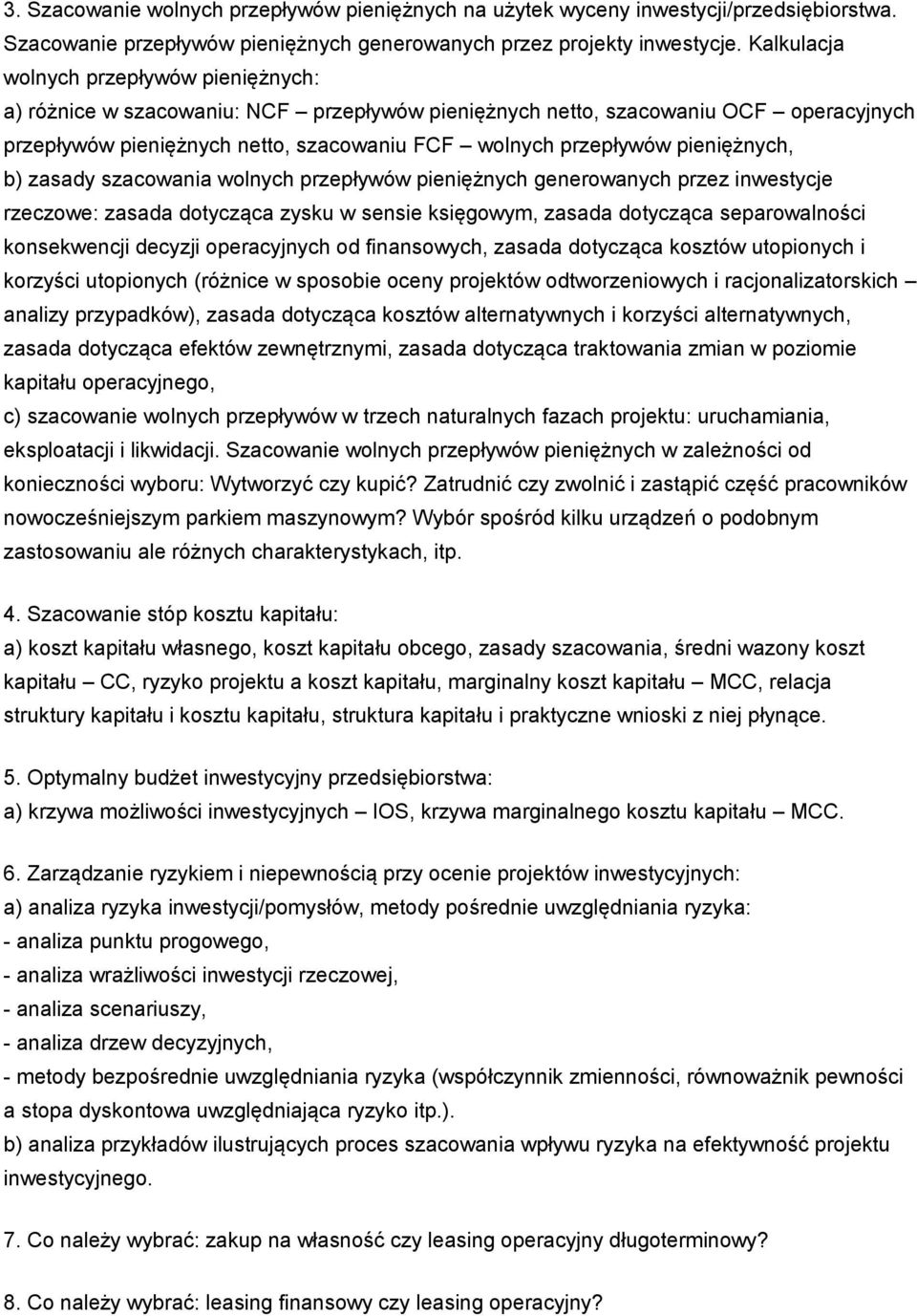 3. Szacowanie wolnych przepływów pieniężnych na użytek wyceny inwestycji/przedsiębiorstwa. Szacowanie przepływów pieniężnych generowanych przez projekty inwestycje. Kalkulacja wolnych przepływów pieniężnych:
a) różnice w szacowaniu: NCF – przepływów pieniężnych netto, szacowaniu OCF – operacyjnych przepływów pieniężnych netto, szacowaniu FCF – wolnych przepływów pieniężnych,
b) zasady szacowania wolnych przepływów pieniężnych generowanych przez inwestycje rzeczowe: zasada dotycząca zysku w sensie księgowym, zasada dotycząca separowalności konsekwencji decyzji operacyjnych od finansowych, zasada dotycząca kosztów utopionych i korzyści utopionych (różnice w sposobie oceny projektów odtworzeniowych i racjonalizatorskich – analizy przypadków), zasada dotycząca kosztów alternatywnych i korzyści alternatywnych, zasada dotycząca efektów zewnętrznymi, zasada dotycząca traktowania zmian w poziomie kapitału operacyjnego,
c) szacowanie wolnych przepływów w trzech naturalnych fazach projektu: uruchamiania, eksploatacji i likwidacji. Szacowanie wolnych przepływów pieniężnych w zależności od konieczności wyboru: Wytworzyć czy kupić? Zatrudnić czy zwolnić i zastąpić część pracowników nowocześniejszym parkiem maszynowym? Wybór spośród kilku urządzeń o podobnym zastosowaniu ale różnych charakterystykach, itp.

4. Szacowanie stóp kosztu kapitału:
a) koszt kapitału własnego, koszt kapitału obcego, zasady szacowania, średni wazony koszt kapitału – CC, ryzyko projektu a koszt kapitału, marginalny koszt kapitału – MCC, relacja struktury kapitału i kosztu kapitału, struktura kapitału i praktyczne wnioski z niej płynące.

5. Optymalny budżet inwestycyjny przedsiębiorstwa:
a) krzywa możliwości inwestycyjnych – IOS, krzywa marginalnego kosztu kapitału – MCC.

6. Zarządzanie ryzykiem i niepewnością przy ocenie projektów inwestycyjnych:
a) analiza ryzyka inwestycji/pomysłów, metody pośrednie uwzględniania ryzyka:
- analiza punktu progowego,
- analiza wrażliwości inwestycji rzeczowej,
- analiza scenariuszy,
- analiza drzew decyzyjnych,
- metody bezpośrednie uwzględniania ryzyka (współczynnik zmienności, równoważnik pewności a stopa dyskontowa uwzględniająca ryzyko itp.).
b) analiza przykładów ilustrujących proces szacowania wpływu ryzyka na efektywność projektu inwestycyjnego.

7. Co należy wybrać: zakup na własność czy leasing operacyjny długoterminowy?

8. Co należy wybrać: leasing finansowy czy leasing operacyjny?